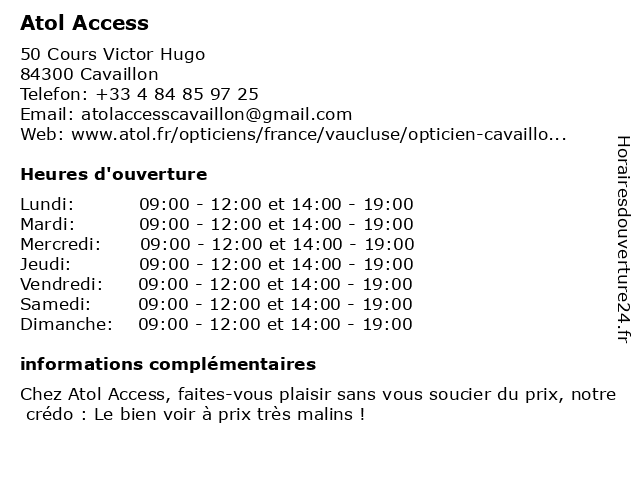 Atol Access

50 Cours Victor Hugo
84300 Cavaillon
Telefon: +33 4 84 85 97 25
Email: atolaccesscavaillon@gmail.com
Web: www.atol.fr/opticiens/france/vaucluse/opticien-cavaillo...

Heures d'ouverture

Lundi: 09:00 - 12:00 et 14:00 - 19:00
Mardi: 09:00 - 12:00 et 14:00 - 19:00
Mercredi: 09:00 - 12:00 et 14:00 - 19:00
Jeudi: 09:00 - 12:00 et 14:00 - 19:00
Vendredi: 09:00 - 12:00 et 14:00 - 19:00
Samedi: 09:00 - 12:00 et 14:00 - 19:00
Dimanche: 09:00 - 12:00 et 14:00 - 19:00

informations complémentaires

Chez Atol Access, faites-vous plaisir sans vous soucier du prix, notre crédo : Le bien voir à prix très malins !

Horairesdouverture24.fr